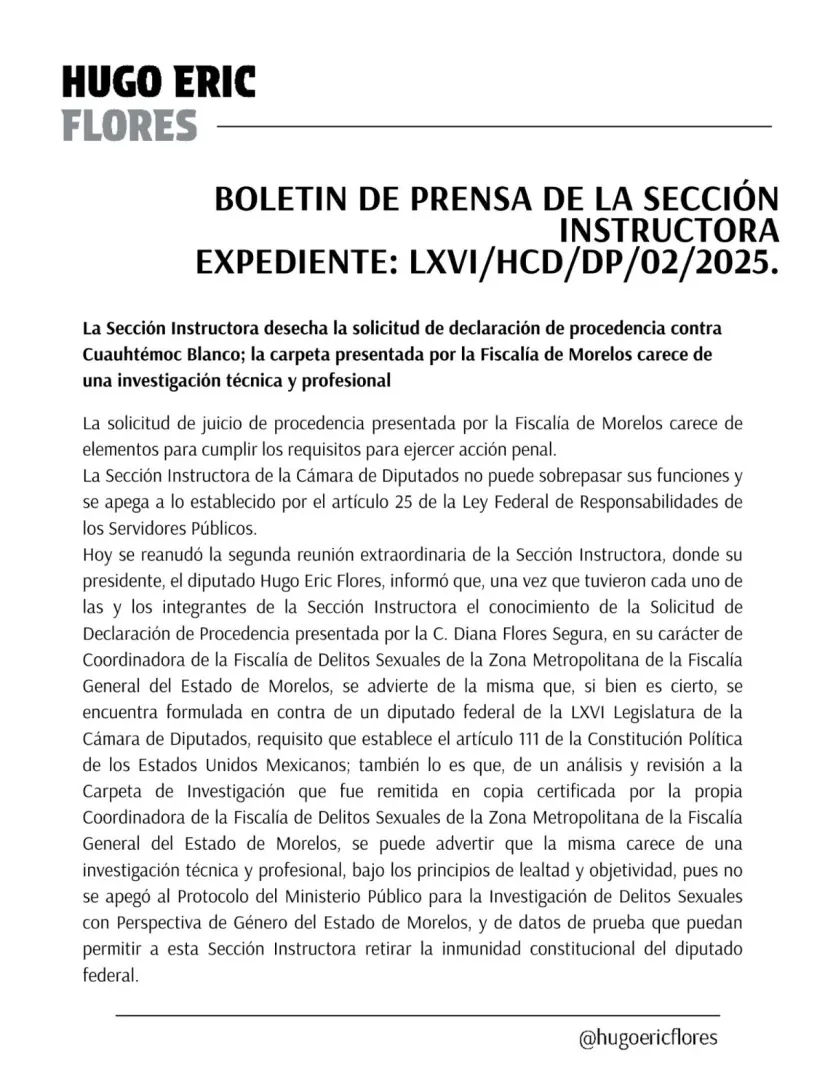 HUGO ERIC
FLORES

BOLETIN DE PRENSA DE LA SECCIÓN INSTRUCTORA
EXPEDIENTE: LXVI/HCD/DP/02/2025.

La Sección Instructora desecha la solicitud de declaración de procedencia contra Cuauhtémoc Blanco; la carpeta presentada por la Fiscalía de Morelos carece de una investigación técnica y profesional

La solicitud de juicio de procedencia presentada por la Fiscalía de Morelos carece de elementos para cumplir los requisitos para ejercer acción penal.
La Sección Instructora de la Cámara de Diputados no puede sobrepasar sus funciones y se apega a lo establecido por el artículo 25 de la Ley Federal de Responsabilidades de los Servidores Públicos.
Hoy se reanudó la segunda reunión extraordinaria de la Sección Instructora, donde su presidente, el diputado Hugo Eric Flores, informó que, una vez que tuvieron cada uno de las y los integrantes de la Sección Instructora el conocimiento de la Solicitud de Declaración de Procedencia presentada por la C. Diana Flores Segura, en su carácter de Coordinadora de la Fiscalía de Delitos Sexuales de la Zona Metropolitana de la Fiscalía General del Estado de Morelos, se advierte de la misma que, si bien es cierto, se encuentra formulada en contra de un diputado federal de la LXVI Legislatura de la Cámara de Diputados, requisito que establece el artículo 111 de la Constitución Política de los Estados Unidos Mexicanos; también lo es que, de un análisis y revisión a la Carpeta de Investigación que fue remitida en copia certificada por la propia Coordinadora de la Fiscalía de Delitos Sexuales de la Zona Metropolitana de la Fiscalía General del Estado de Morelos, se puede advertir que la misma carece de una investigación técnica y profesional, bajo los principios de lealtad y objetividad, pues no se apegó al Protocolo del Ministerio Público para la Investigación de Delitos Sexuales con Perspectiva de Género del Estado de Morelos, y de datos de prueba que puedan permitir a esta Sección Instructora retirar la inmunidad constitucional del diputado federal.

@hugoericflores